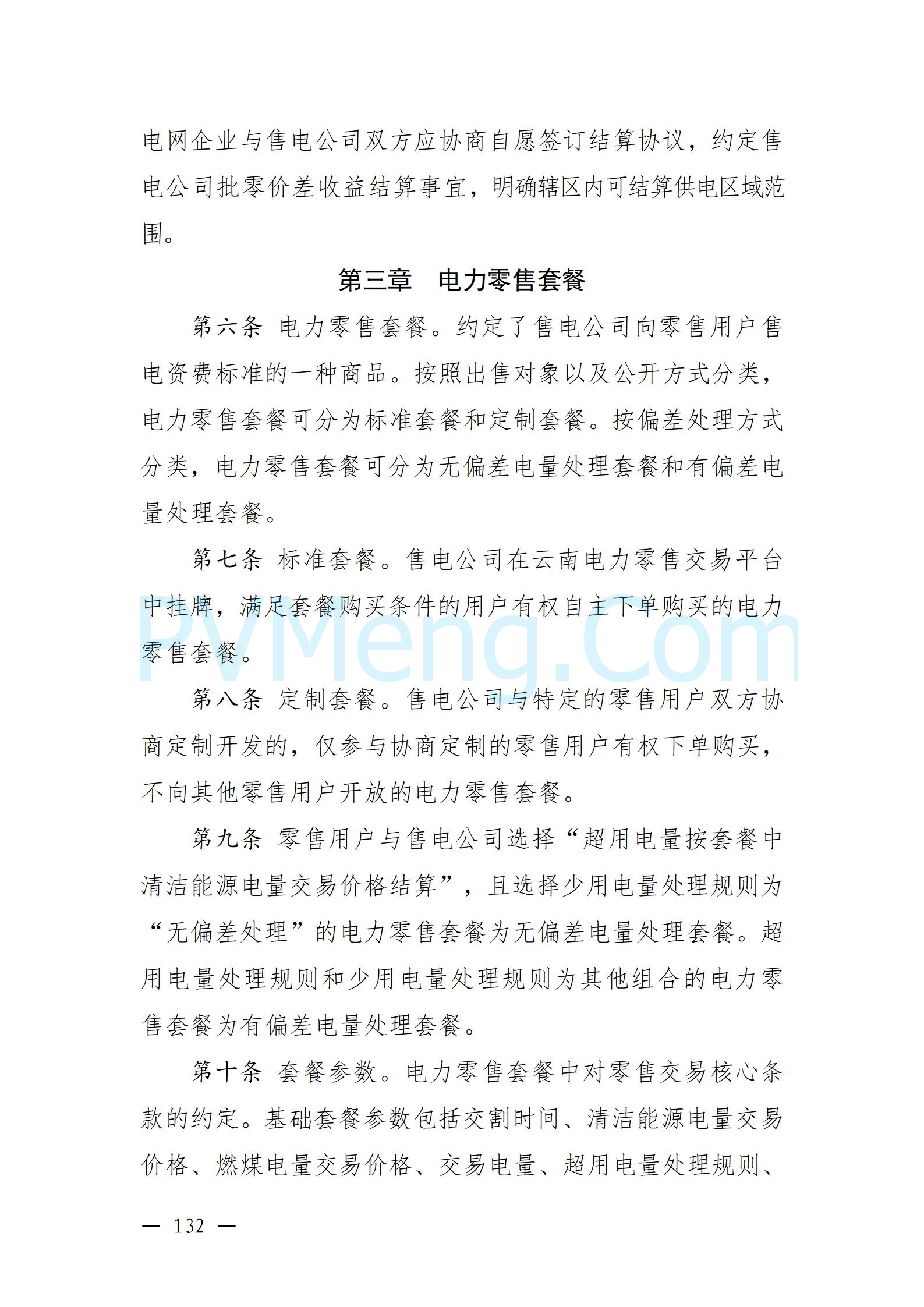 电网企业与售电公司双方应协商自愿签订结算协议，约定售电公司批零价差收益结算事宜，明确辖区内可结算供电区域范围。

第三章　电力零售套餐

第六条　电力零售套餐。约定了售电公司向零售用户售电资费标准的一种商品。按照出售对象以及公开方式分类，电力零售套餐可分为标准套餐和定制套餐。按偏差处理方式分类，电力零售套餐可分为无偏差电量处理套餐和有偏差电量处理套餐。

第七条　标准套餐。售电公司在云南电力零售交易平台中挂牌，满足套餐购买条件的用户有权自主下单购买的电力零售套餐。

PVMeng.Com

第八条　定制套餐。售电公司与特定的零售用户双方协商定制开发的，仅参与协商定制的零售用户有权下单购买，不向其他零售用户开放的电力零售套餐。

第九条　零售用户与售电公司选择“超用电量按套餐中清洁能源电量交易价格结算”，且选择少用电量处理规则为“无偏差处理”的电力零售套餐为无偏差电量处理套餐。超用电量处理规则和少用电量处理规则为其他组合的电力零售套餐为有偏差电量处理套餐。

第十条　套餐参数。电力零售套餐中对零售交易核心条款的约定。基础套餐参数包括交割时间、清洁能源电量交易价格、燃煤电量交易价格、交易电量、超用电量处理规则、

— 132 —